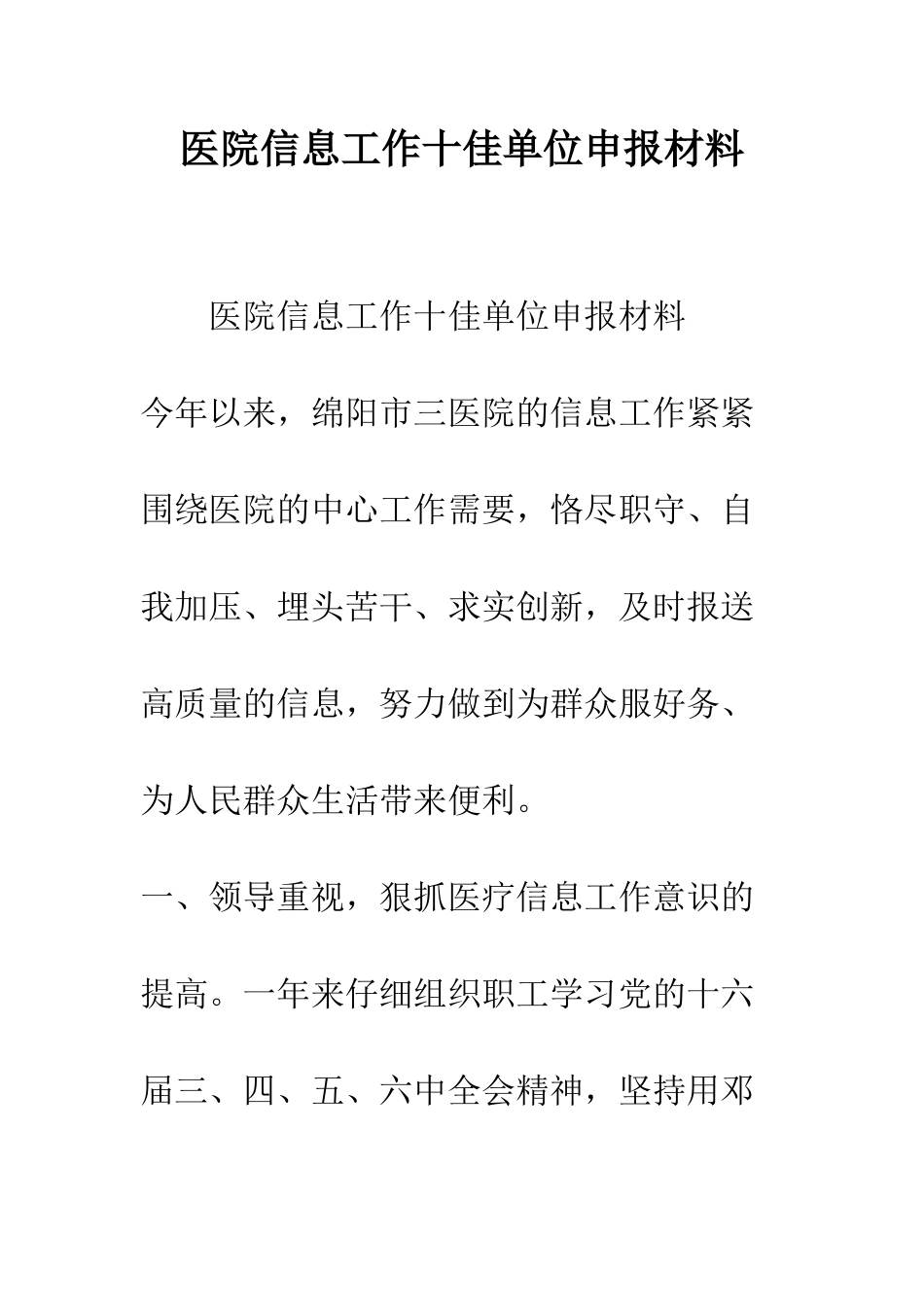 医院信息工作十佳单位申报材料

医院信息工作十佳单位申报材料

今年以来，绵阳市三医院的信息工作紧紧围绕医院的中心工作需要，恪尽职守、自我加压、埋头苦干、求实创新，及时报送高质量的信息，努力做到为群众服好务、为人民群众生活带来便利。

一、领导重视，狠抓医疗信息工作意识的提高。一年来仔细组织职工学习党的十六届三、四、五、六中全会精神，坚持用邓